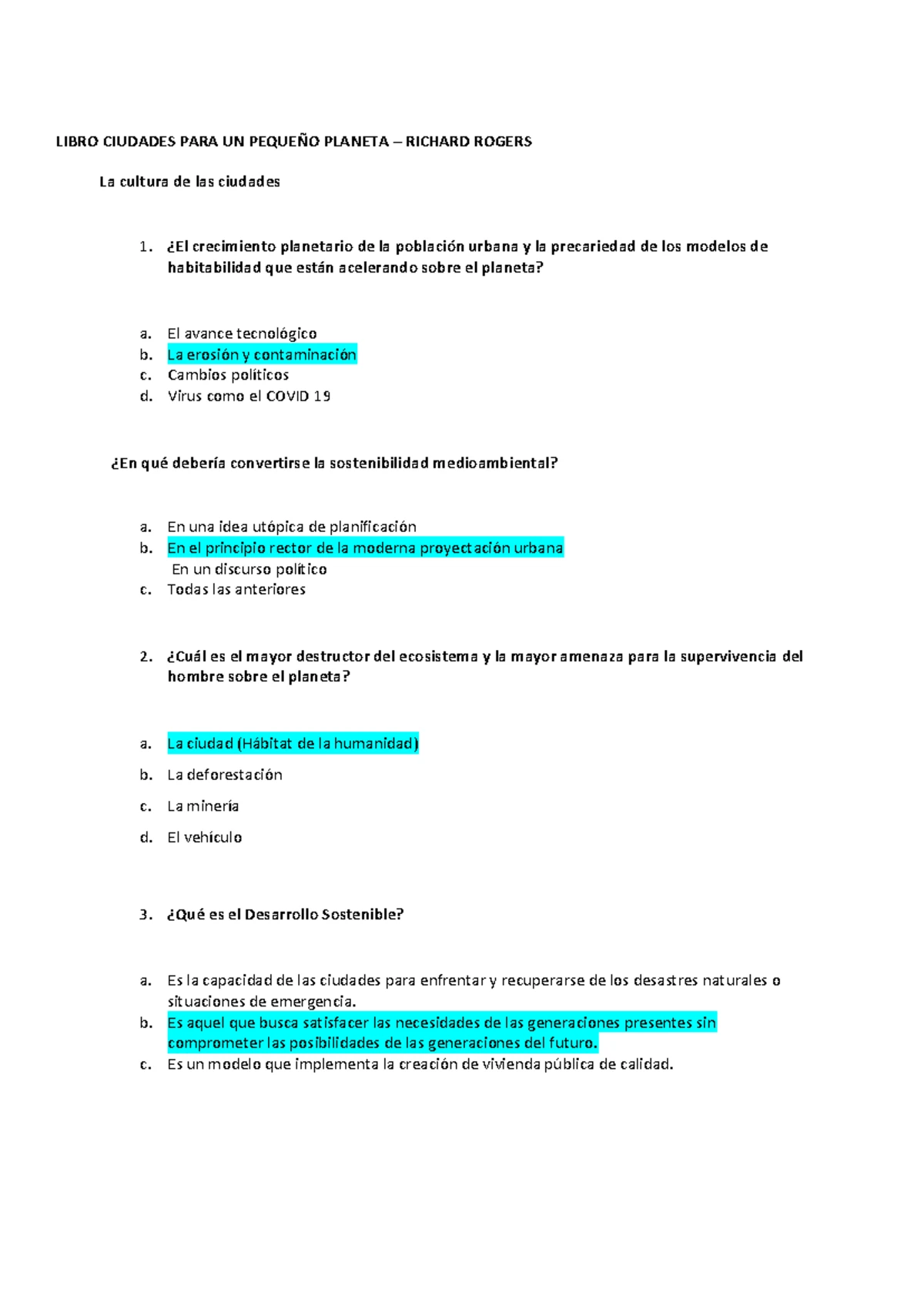 LIBRO CIUDADES PARA UN PEQUEÑO PLANETA – RICHARD ROGERS

La cultura de las ciudades

1. ¿El crecimiento planetario de la población urbana y la precariedad de los modelos de habitabilidad que están acelerando sobre el planeta?

a. El avance tecnológico
b. La erosión y contaminación
c. Cambios políticos
d. Virus como el COVID 19

¿En qué debería convertirse la sostenibilidad medioambiental?

a. En una idea utópica de planificación
b. En el principio rector de la moderna proyectación urbana
En un discurso político
c. Todas las anteriores

2. ¿Cuál es el mayor destructor del ecosistema y la mayor amenaza para la supervivencia del hombre sobre el planeta?

a. La ciudad (Hábitat de la humanidad)
b. La deforestación
c. La minería
d. El vehículo

3. ¿Qué es el Desarrollo Sostenible?

a. Es la capacidad de las ciudades para enfrentar y recuperarse de los desastres naturales o situaciones de emergencia.
b. Es aquel que busca satisfacer las necesidades de las generaciones presentes sin comprometer las posibilidades de las generaciones del futuro.
c. Es un modelo que implementa la creación de vivienda pública de calidad.